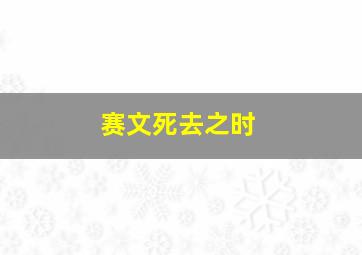 赛文死去之时